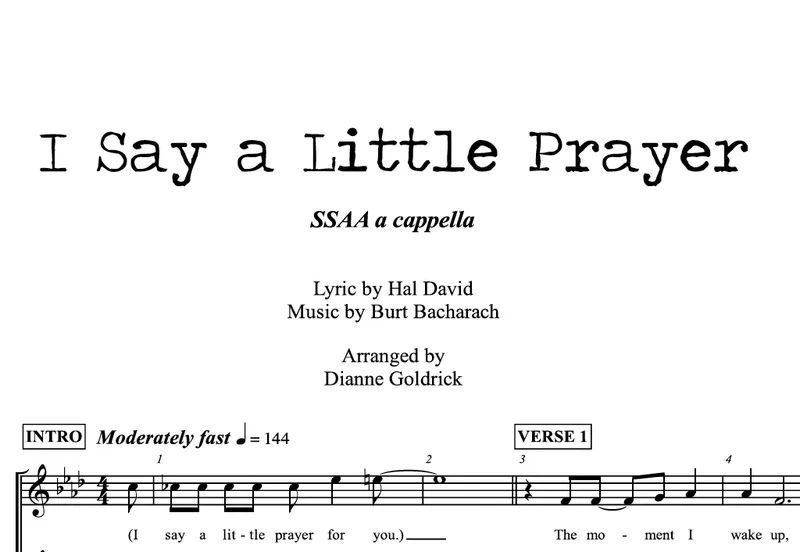 I Say a Little Prayer

SSAA a cappella

Lyric by Hal David
Music by Burt Bacharach

Arranged by
Dianne Goldrick

INTRO Moderately fast ♩ = 144

VERSE 1

1 2 3 4

(I say a lit - tle prayer for you.) The mo - ment I wake up,